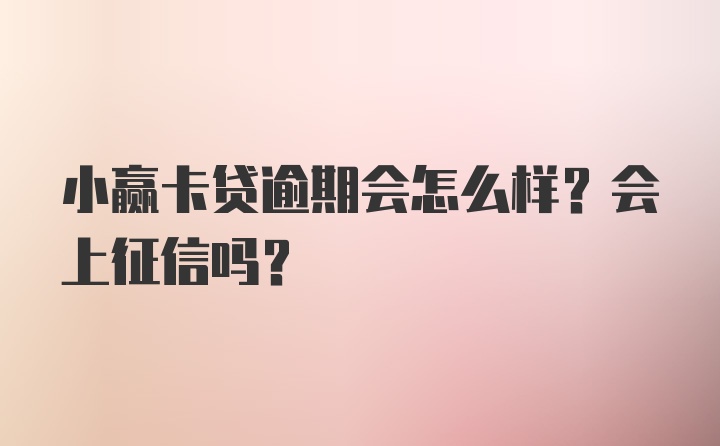 小赢卡贷逾期会怎么样？会上征信吗？